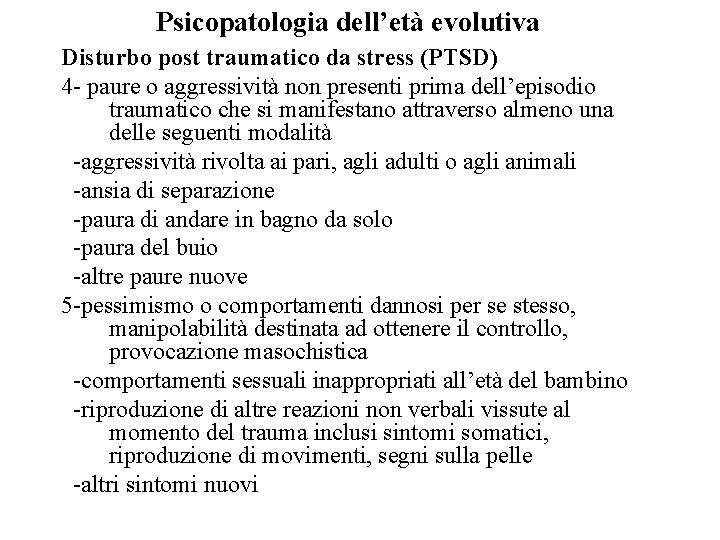 Psicopatologia dell’età evolutiva

Disturbo post traumatico da stress (PTSD)

4- paure o aggressività non presenti prima dell’episodio traumatico che si manifestano attraverso almeno una delle seguenti modalità

-aggressività rivolta ai pari, agli adulti o agli animali

-ansia di separazione

-paura di andare in bagno da solo

-paura del buio

-altre paure nuove

5-pessimismo o comportamenti dannosi per se stesso, manipolabilità destinata ad ottenere il controllo, provocazione masochistica

-comportamenti sessuali inappropriati all’età del bambino

-riproduzione di altre reazioni non verbali vissute al momento del trauma inclusi sintomi somatici, riproduzione di movimenti, segni sulla pelle

-altri sintomi nuovi